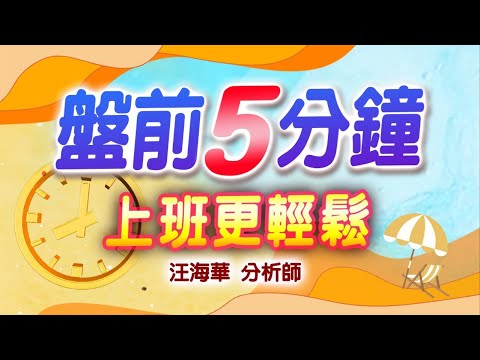 盤前5分鐘

上班更輕鬆

汪海華 分析師